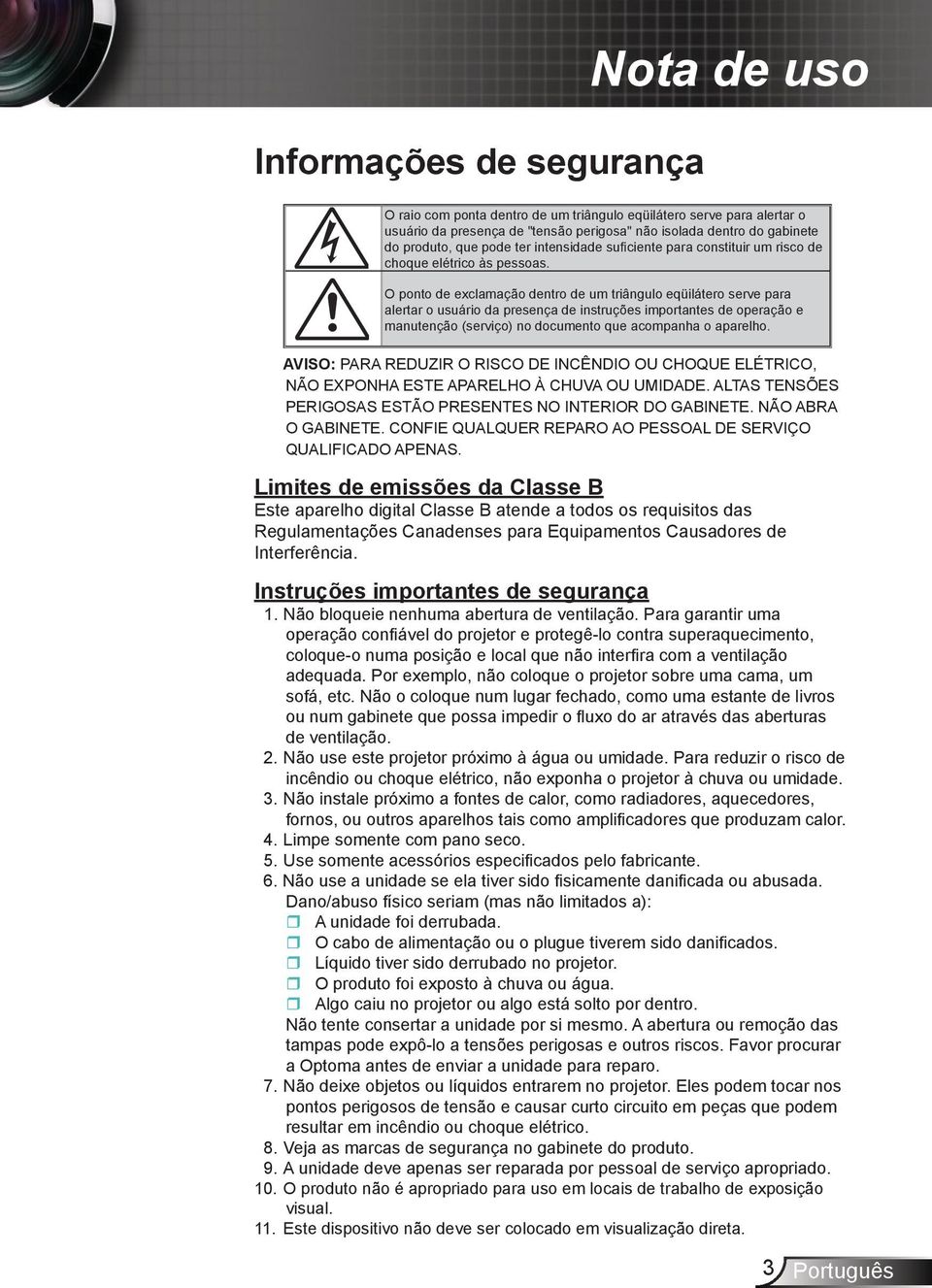 Nota de uso

Informações de segurança

O raio com ponta dentro de um triângulo eqüilátero serve para alertar o usuário da presença de "tensão perigosa" não isolada dentro do gabinete do produto, que pode ter intensidade suficiente para constituir um risco de choque elétrico às pessoas.

O ponto de exclamação dentro de um triângulo eqüilátero serve para alertar o usuário da presença de instruções importantes de operação e manutenção (serviço) no documento que acompanha o aparelho.

AVISO: PARA REDUZIR O RISCO DE INCÊNDIO OU CHOQUE ELÉTRICO, NÃO EXPONHA ESTE APARELHO À CHUVA OU UMIDADE. ALTAS TENSÕES PERIGOSAS ESTÃO PRESENTES NO INTERIOR DO GABINETE. NÃO ABRA O GABINETE. CONFIE QUALQUER REPARO AO PESSOAL DE SERVIÇO QUALIFICADO APENAS.

Limites de emissões da Classe B
Este aparelho digital Classe B atende a todos os requisitos das Regulamentações Canadenses para Equipamentos Causadores de Interferência.

Instruções importantes de segurança
1. Não bloqueie nenhuma abertura de ventilação. Para garantir uma operação confiável do projetor e protegê-lo contra superaquecimento, coloque-o numa posição e local que não interfira com a ventilação adequada. Por exemplo, não coloque o projetor sobre uma cama, um sofá, etc. Não o coloque num lugar fechado, como uma estante de livros ou num gabinete que possa impedir o fluxo do ar através das aberturas de ventilação.
2. Não use este projetor próximo à água ou umidade. Para reduzir o risco de incêndio ou choque elétrico, não exponha o projetor à chuva ou umidade.
3. Não instale próximo a fontes de calor, como radiadores, aquecedores, fornos, ou outros aparelhos tais como amplificadores que produzam calor.
4. Limpe somente com pano seco.
5. Use somente acessórios especificados pelo fabricante.
6. Não use a unidade se ela tiver sido fisicamente danificada ou abusada. Dano/abuso físico seriam (mas não limitados a):
A unidade foi derrubada.
O cabo de alimentação ou o plugue tiverem sido danificados.
Líquido tiver sido derrubado no projetor.
O produto foi exposto à chuva ou água.
Algo caiu no projetor ou algo está solto por dentro.
Não tente consertar a unidade por si mesmo. A abertura ou remoção das tampas pode expô-lo a tensões perigosas e outros riscos. Favor procurar a Optoma antes de enviar a unidade para reparo.
7. Não deixe objetos ou líquidos entrarem no projetor. Eles podem tocar nos pontos perigosos de tensão e causar curto circuito em peças que podem resultar em incêndio ou choque elétrico.
8. Veja as marcas de segurança no gabinete do produto.
9. A unidade deve apenas ser reparada por pessoal de serviço apropriado.
10. O produto não é apropriado para uso em locais de trabalho de exposição visual.
11. Este dispositivo não deve ser colocado em visualização direta.

3 Português